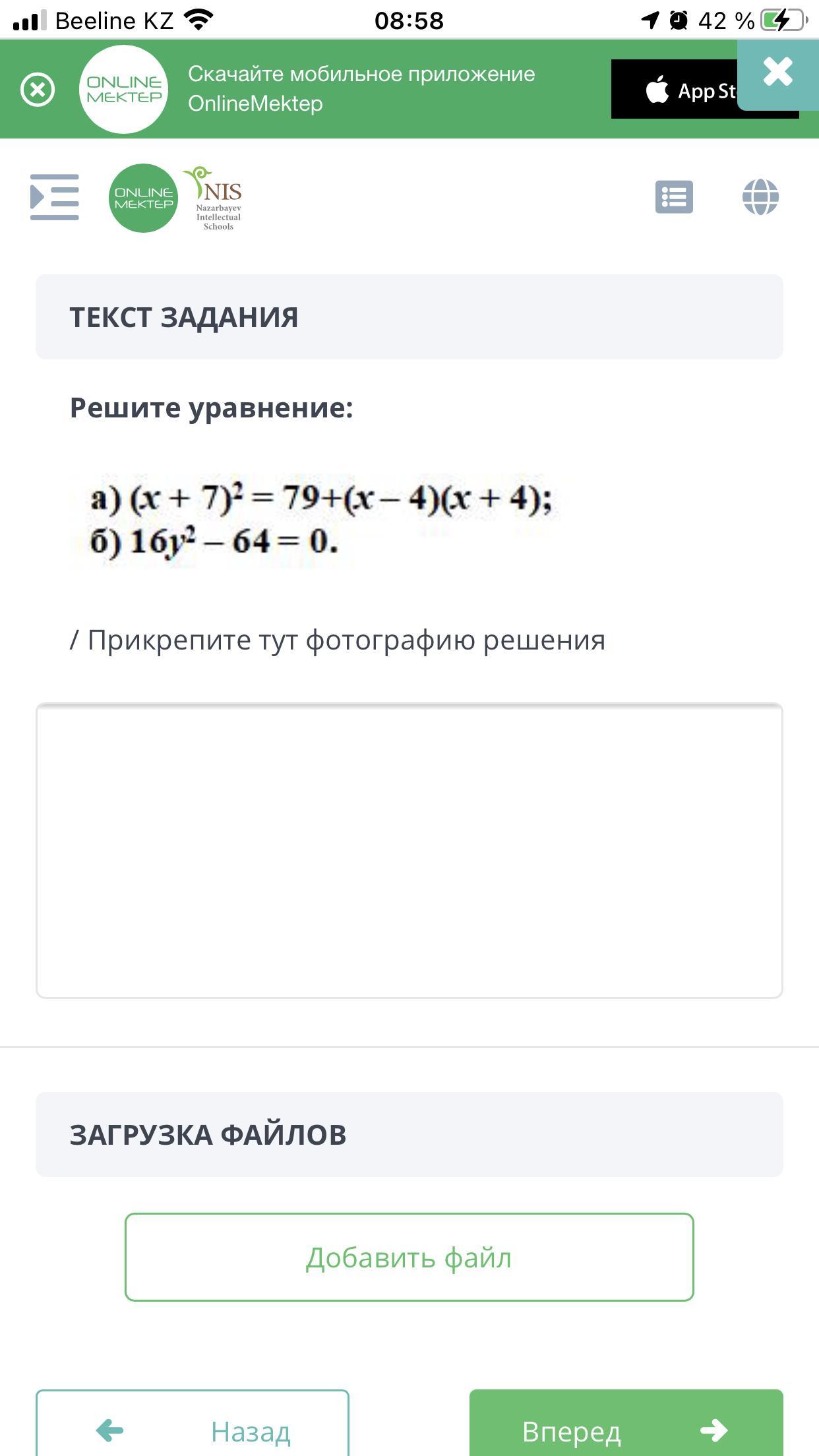 Beeline KZ 08:58 42 %

ONLINE MEKTEP Скачайте мобильное приложение OnlineMektep

App St

ONLINE MEKTEP NIS Nazarbayev Intellectual Schools

ТЕКСТ ЗАДАНИЯ

Решите уравнение:

а) $(x + 7)^2 = 79+(x - 4)(x + 4)$;
б) $16y^2 - 64 = 0$.

/ Прикрепите тут фотографию решения

ЗАГРУЗКА ФАЙЛОВ

Добавить файл

Назад

Вперед